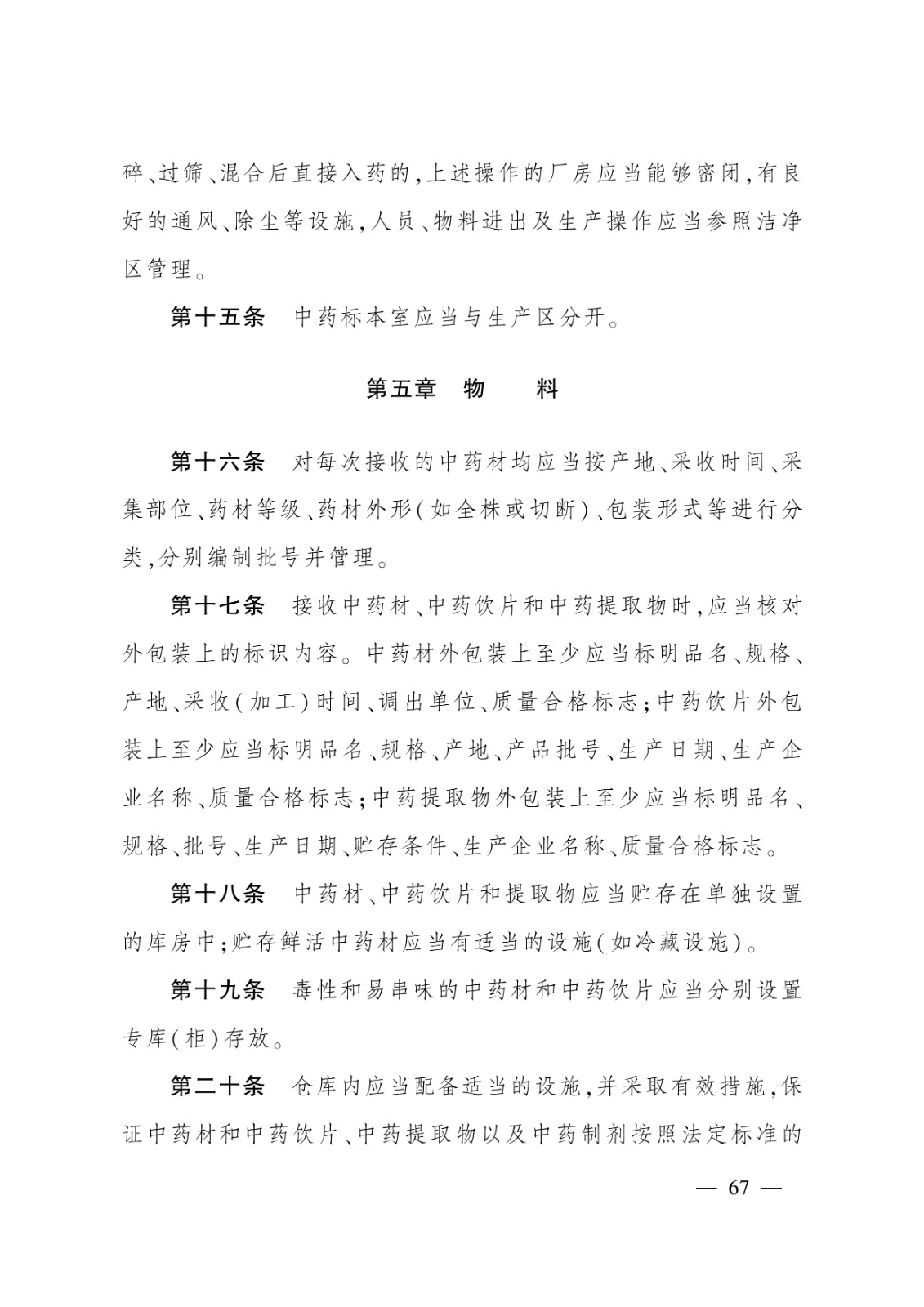 碎、过筛、混合后直接入药的，上述操作的厂房应当能够密闭，有良好的通风、除尘等设施，人员、物料进出及生产操作应当参照洁净区管理。

第十五条　中药标本室应当与生产区分开。

第五章　物　　料

第十六条　对每次接收的中药材均应当按产地、采收时间、采集部位、药材等级、药材外形（如全株或切断）、包装形式等进行分类，分别编制批号并管理。

第十七条　接收中药材、中药饮片和中药提取物时，应当核对外包装上的标识内容。中药材外包装上至少应当标明品名、规格、产地、采收（加工）时间、调出单位、质量合格标志；中药饮片外包装上至少应当标明品名、规格、产地、产品批号、生产日期、生产企业名称、质量合格标志；中药提取物外包装上至少应当标明品名、规格、批号、生产日期、贮存条件、生产企业名称、质量合格标志。

第十八条　中药材、中药饮片和提取物应当贮存在单独设置的库房中；贮存鲜活中药材应当有适当的设施（如冷藏设施）。

第十九条　毒性和易串味的中药材和中药饮片应当分别设置专库（柜）存放。

第二十条　仓库内应当配备适当的设施，并采取有效措施，保证中药材和中药饮片、中药提取物以及中药制剂按照法定标准的

— 67 —